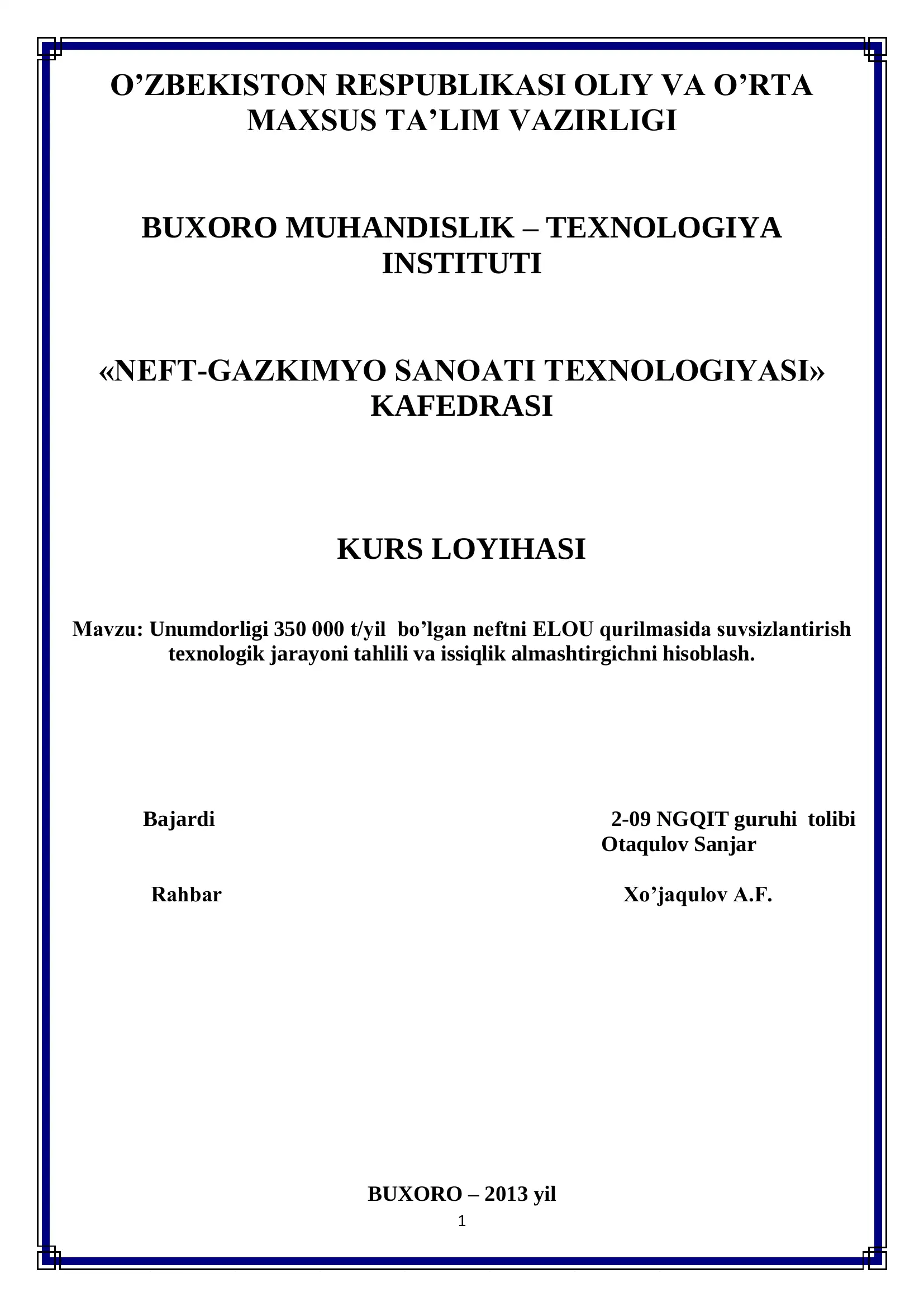 O’ZBEKISTON RESPUBLIKASI OLIY VA O’RTA MAXSUS TA’LIM VAZIRLIGI

BUXORO MUHANDISLIK – TEXNOLOGIYA INSTITUTI

«NEFT-GAZKIMYO SANOATI TEXNOLOGIYASI» KAFEDRASI

KURS LOYIHASI

Mavzu: Unumdorligi 350 000 t/yil bo’lgan neftni ELOU qurilmasida suvsizlantirish texnologik jarayoni tahlili va issiqlik almashtirgichni hisoblash.

Bajardi

2-09 NGQIT guruhi tolibi
Otaqulov Sanjar

Rahbar

Xo’jaqulov A.F.

BUXORO – 2013 yil

1